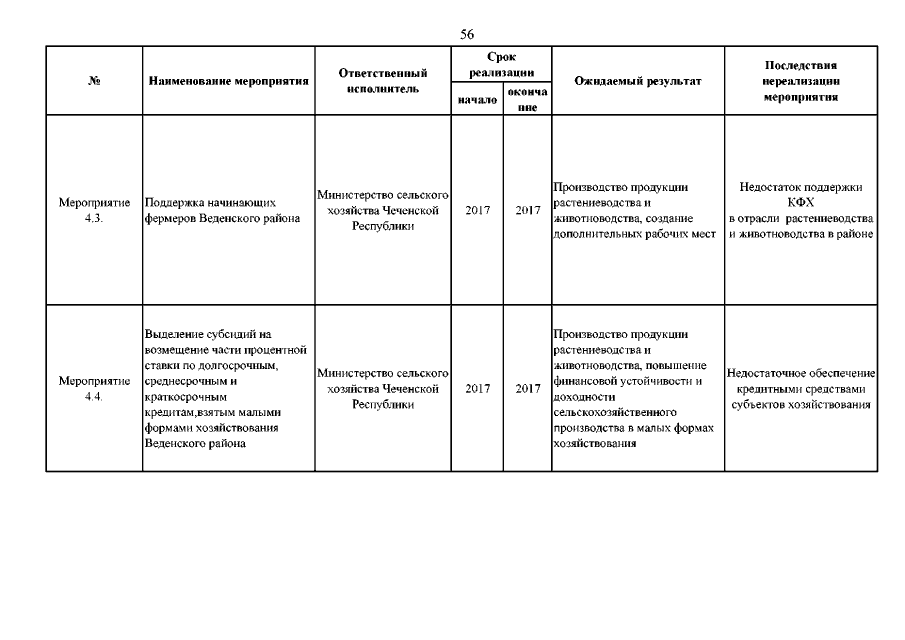 56

| № | Наименование мероприятия | Ответственный исполнитель | Срок реализации начало | Срок реализации окончание | Ожидаемый результат | Последствия нереализации мероприятия |
|---|---|---|---|---|---|---|
| Мероприятие 4.3. | Поддержка начинающих фермеров Веденского района | Министерство сельского хозяйства Чеченской Республики | 2017 | 2017 | Производство продукции растениеводства и животноводства, создание дополнительных рабочих мест | Недостаток поддержки КФХ в отрасли растениеводства и животноводства в районе |
| Мероприятие 4.4. | Выделение субсидий на возмещение части процентной ставки по долгосрочным, среднесрочным и краткосрочным кредитам,взятым малыми формами хозяйствования Веденского района | Министерство сельского хозяйства Чеченской Республики | 2017 | 2017 | Производство продукции растениеводства и животноводства, повышение финансовой устойчивости и доходности сельскохозяйственного производства в малых формах хозяйствования | Недостаточное обеспечение кредитными средствами субъектов хозяйствования |